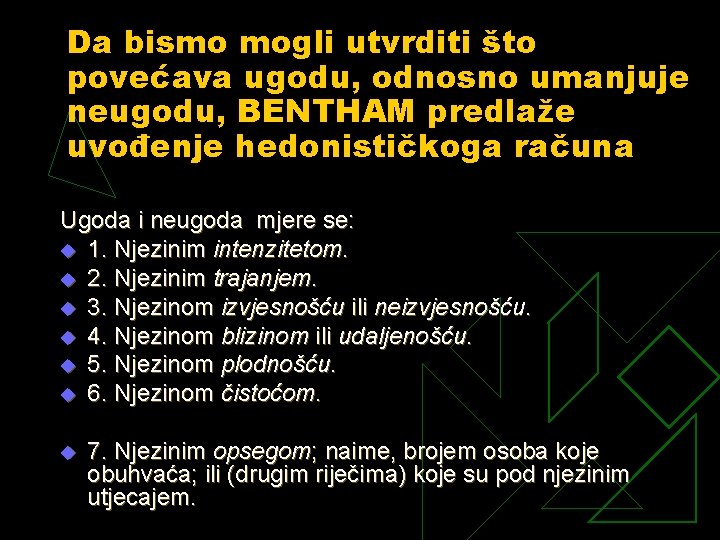 Da bismo mogli utvrditi što povećava ugodu, odnosno umanjuje neugodu, BENTHAM predlaže uvođenje hedonističkoga računa

Ugoda i neugoda mjere se:
• 1. Njezinim intenzitetom.
• 2. Njezinim trajanjem.
• 3. Njezinom izvjesnošću ili neizvjesnošću.
• 4. Njezinom blizinom ili udaljenošću.
• 5. Njezinom plodnošću.
• 6. Njezinom čistoćom.

• 7. Njezinim opsegom; naime, brojem osoba koje obuhvaća; ili (drugim riječima) koje su pod njezinim utjecajem.